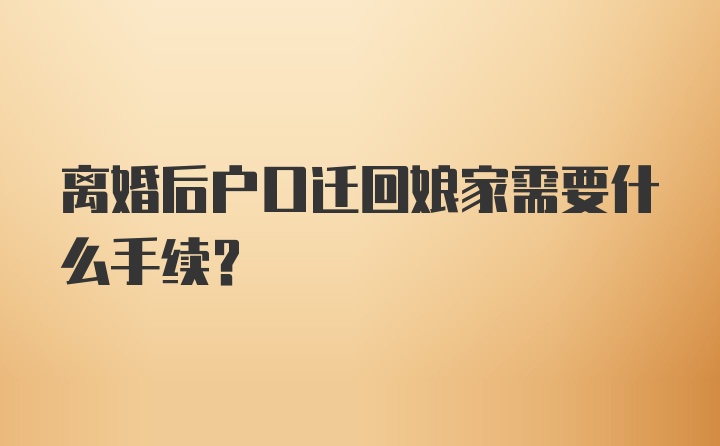 离婚后户口迁回娘家需要什么手续?